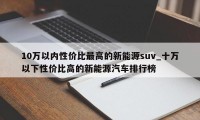 10万以内性价比最高的新能源suv_十万以下性价比高的新能源汽车排行榜